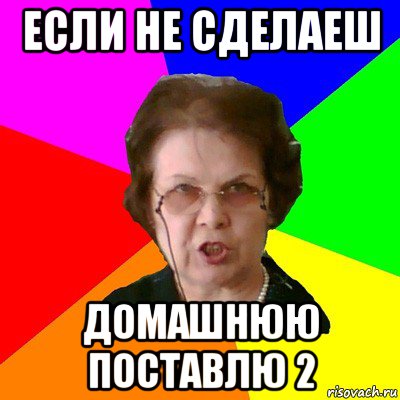 ЕСЛИ НЕ СДЕЛАЕШ

ДОМАШНЮЮ ПОСТАВЛЮ 2

risovach.ru